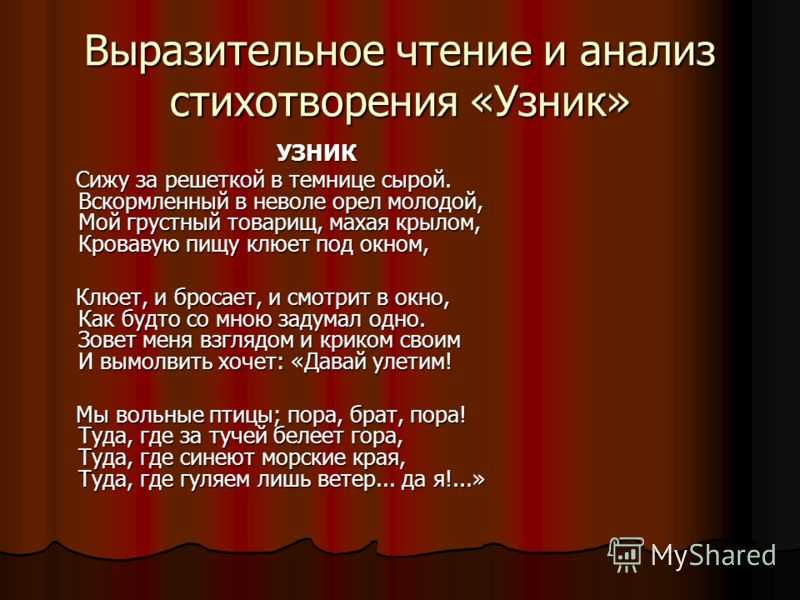 Выразительное чтение и анализ стихотворения «Узник»

УЗНИК

Сижу за решеткой в темнице сырой.
Вскормленный в неволе орел молодой,
Мой грустный товарищ, махая крылом,
Кровавую пищу клюет под окном,

Клюет, и бросает, и смотрит в окно,
Как будто со мною задумал одно.
Зовет меня взглядом и криком своим
И вымолвить хочет: «Давай улетим!

Мы вольные птицы; пора, брат, пора!
Туда, где за тучей белеет гора,
Туда, где синеют морские края,
Туда, где гуляем лишь ветер... да я!...»

MyShared